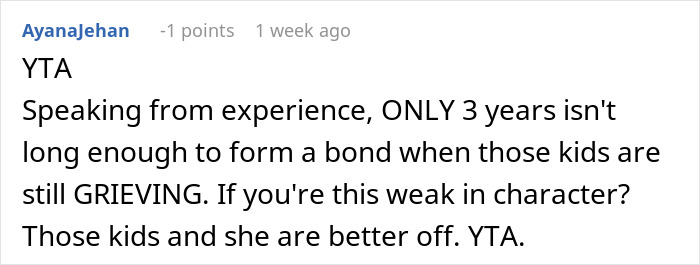 AyanaJehan -1 points 1 week ago

YTA
Speaking from experience, ONLY 3 years isn't long enough to form a bond when those kids are still GRIEVING. If you're this weak in character? Those kids and she are better off. YTA.